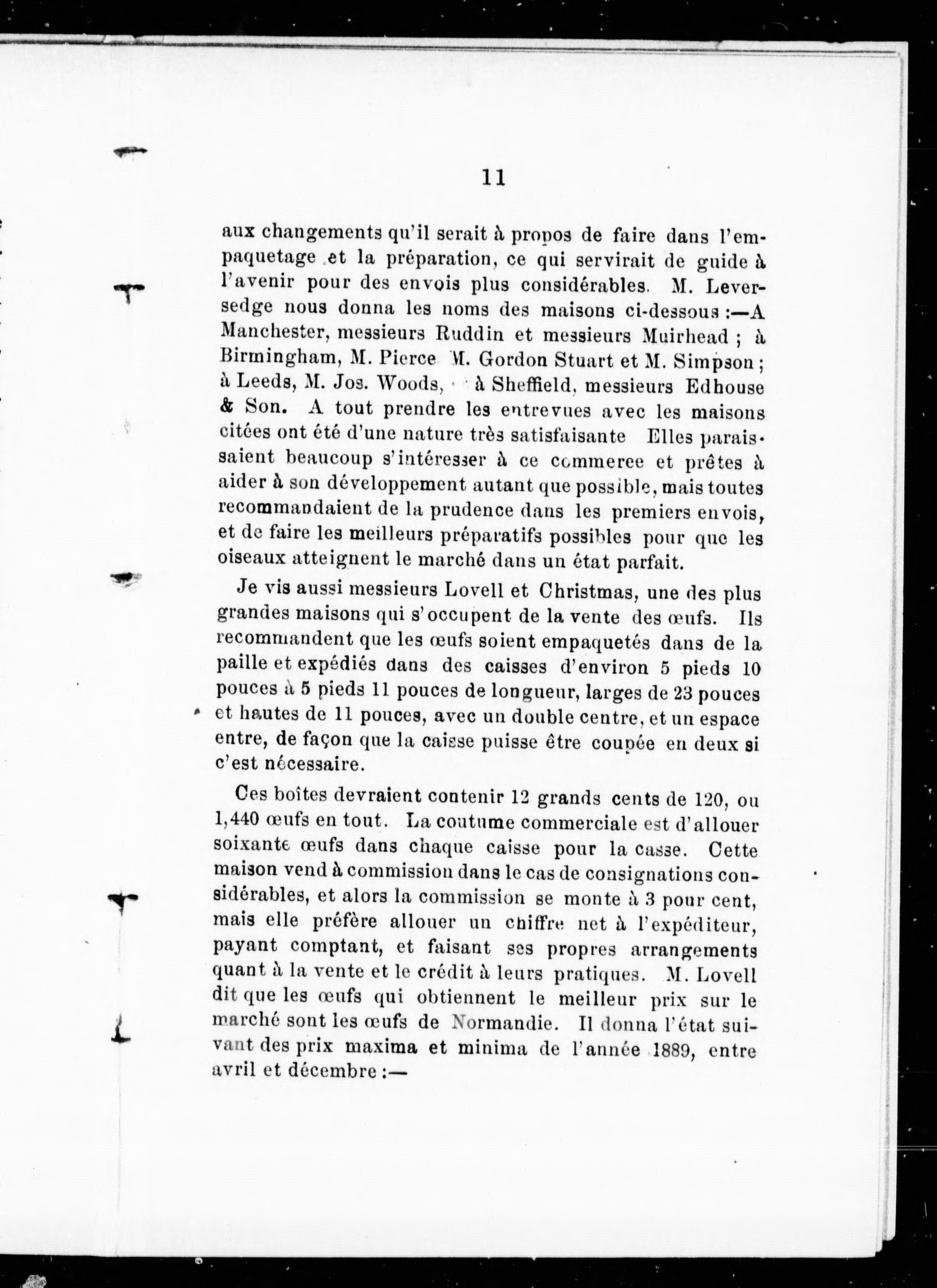 11

aux changements qu'il serait à propos de faire dans l'empaquetage et la préparation, ce qui servirait de guide à l'avenir pour des envois plus considérables. M. Leversedge nous donna les noms des maisons ci-dessous :—A Manchester, messieurs Ruddin et messieurs Muirhead ; à Birmingham, M. Pierce M. Gordon Stuart et M. Simpson ; à Leeds, M. Jos. Woods, à Sheffield, messieurs Edhouse & Son. A tout prendre les entrevues avec les maisons citées ont été d'une nature très satisfaisante Elles paraissaient beaucoup s'intéresser à ce commerce et prêtes à aider à son développement autant que possible, mais toutes recommandaient de la prudence dans les premiers envois, et de faire les meilleurs préparatifs possibles pour que les oiseaux atteignent le marché dans un état parfait.

Je vis aussi messieurs Lovell et Christmas, une des plus grandes maisons qui s'occupent de la vente des œufs. Ils recommandent que les œufs soient empaquetés dans de la paille et expédiés dans des caisses d'environ 5 pieds 10 pouces à 5 pieds 11 pouces de longueur, larges de 23 pouces et hautes de 11 pouces, avec un double centre, et un espace entre, de façon que la caisse puisse être coupée en deux si c'est nécessaire.

Ces boîtes devraient contenir 12 grands cents de 120, ou 1,440 œufs en tout. La coutume commerciale est d'allouer soixante œufs dans chaque caisse pour la casse. Cette maison vend à commission dans le cas de consignations considérables, et alors la commission se monte à 3 pour cent, mais elle préfère allouer un chiffre net à l'expéditeur, payant comptant, et faisant ses propres arrangements quant à la vente et le crédit à leurs pratiques. M. Lovell dit que les œufs qui obtiennent le meilleur prix sur le marché sont les œufs de Normandie. Il donna l'état suivant des prix maxima et minima de l'année 1889, entre avril et décembre :—